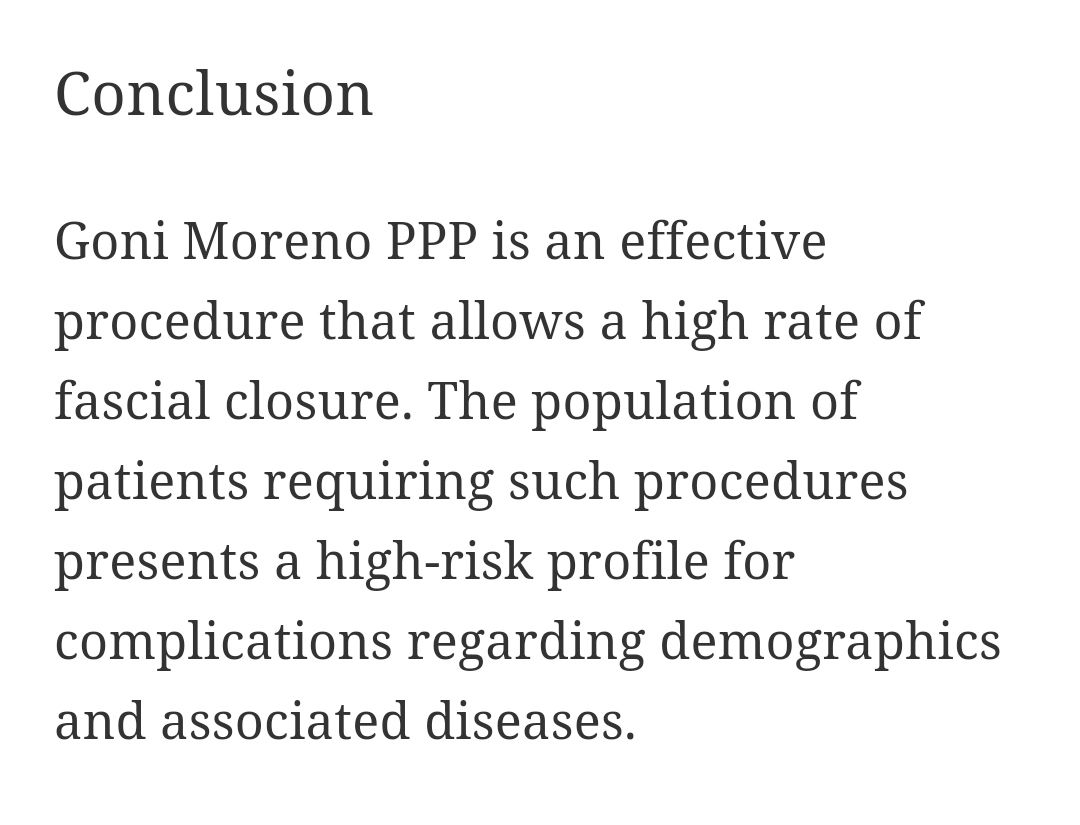 Conclusion

Goni Moreno PPP is an effective procedure that allows a high rate of fascial closure. The population of patients requiring such procedures presents a high-risk profile for complications regarding demographics and associated diseases.